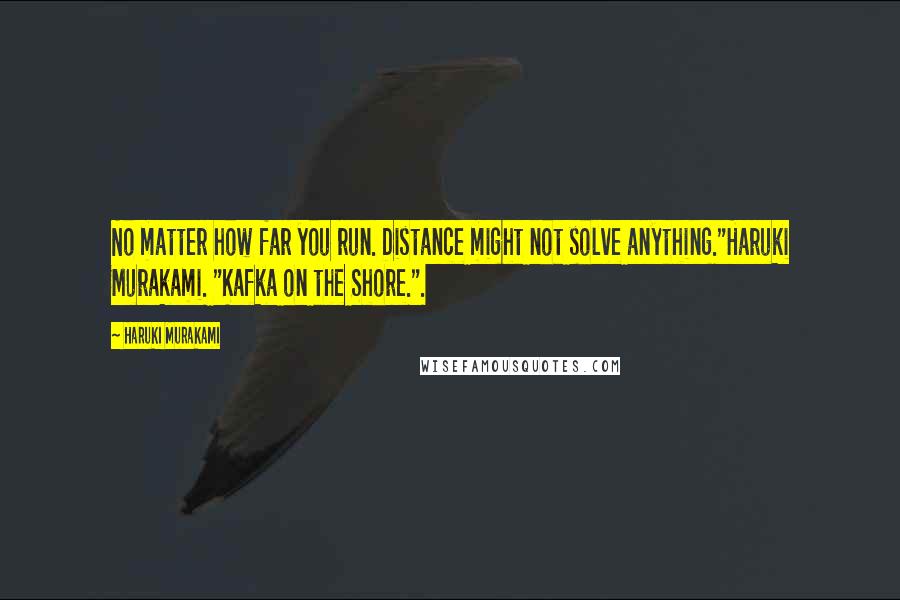 NO MATTER HOW FAR YOU RUN. DISTANCE MIGHT NOT SOLVE ANYTHING."HARUKI MURAKAMI. "KAFKA ON THE SHORE.".

~ HARUKI MURAKAMI

WISEFAMOUSQUOTES.COM